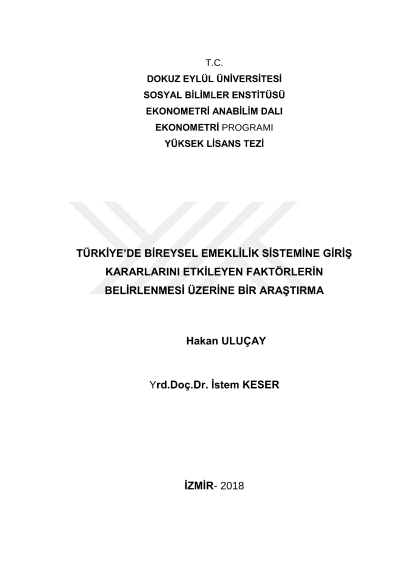 T.C.
DOKUZ EYLÜL ÜNİVERSİTESİ
SOSYAL BİLİMLER ENSTİTÜSÜ
EKONOMETRİ ANABİLİM DALI
EKONOMETRİ PROGRAMI
YÜKSEK LİSANS TEZİ

TÜRKİYE'DE BİREYSEL EMEKLİLİK SİSTEMİNE GİRİŞ KARARLARINI ETKİLEYEN FAKTÖRLERİN BELİRLENMESİ ÜZERİNE BİR ARAŞTIRMA

Hakan ULUÇAY

Yrd.Doç.Dr. İstem KESER

İZMİR- 2018